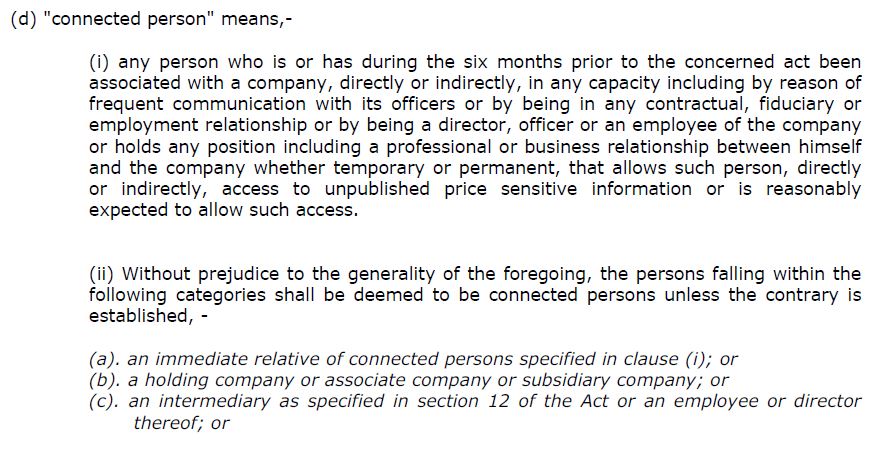 (d) "connected person" means,-

(i) any person who is or has during the six months prior to the concerned act been associated with a company, directly or indirectly, in any capacity including by reason of frequent communication with its officers or by being in any contractual, fiduciary or employment relationship or by being a director, officer or an employee of the company or holds any position including a professional or business relationship between himself and the company whether temporary or permanent, that allows such person, directly or indirectly, access to unpublished price sensitive information or is reasonably expected to allow such access.

(ii) Without prejudice to the generality of the foregoing, the persons falling within the following categories shall be deemed to be connected persons unless the contrary is established, -

(a). an immediate relative of connected persons specified in clause (i); or
(b). a holding company or associate company or subsidiary company; or
(c). an intermediary as specified in section 12 of the Act or an employee or director thereof; or